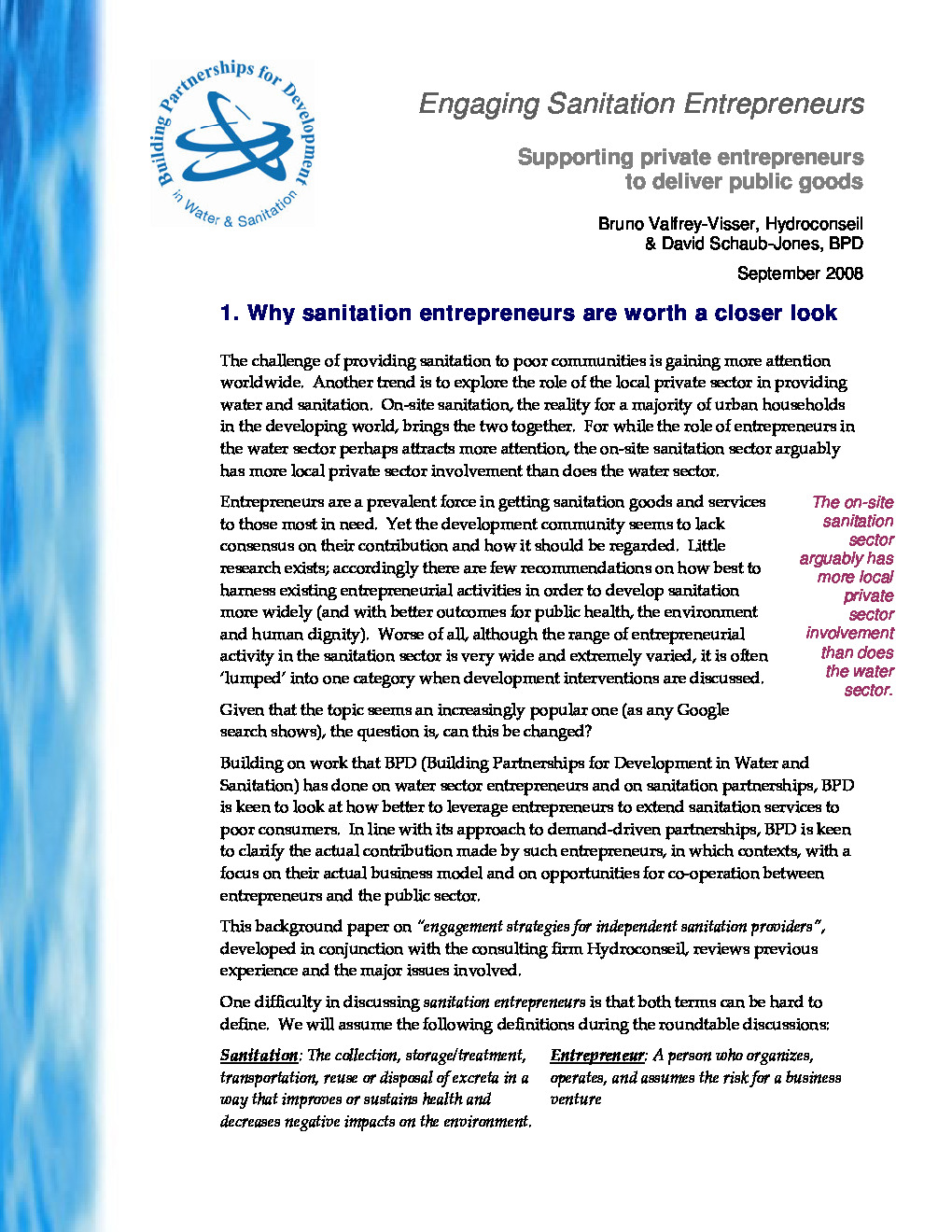 Building Partnerships for Development in Water & Sanitation

Engaging Sanitation Entrepreneurs

Supporting private entrepreneurs to deliver public goods

Bruno Valfrey-Visser, Hydroconseil
& David Schaub-Jones, BPD

September 2008

1. Why sanitation entrepreneurs are worth a closer look

The challenge of providing sanitation to poor communities is gaining more attention worldwide. Another trend is to explore the role of the local private sector in providing water and sanitation. On-site sanitation, the reality for a majority of urban households in the developing world, brings the two together. For while the role of entrepreneurs in the water sector perhaps attracts more attention, the on-site sanitation sector arguably has more local private sector involvement than does the water sector.

Entrepreneurs are a prevalent force in getting sanitation goods and services to those most in need. Yet the development community seems to lack consensus on their contribution and how it should be regarded. Little research exists; accordingly there are few recommendations on how best to harness existing entrepreneurial activities in order to develop sanitation more widely (and with better outcomes for public health, the environment and human dignity). Worse of all, although the range of entrepreneurial activity in the sanitation sector is very wide and extremely varied, it is often 'lumped' into one category when development interventions are discussed.

The on-site sanitation sector arguably has more local private sector involvement than does the water sector.

Given that the topic seems an increasingly popular one (as any Google search shows), the question is, can this be changed?

Building on work that BPD (Building Partnerships for Development in Water and Sanitation) has done on water sector entrepreneurs and on sanitation partnerships, BPD is keen to look at how better to leverage entrepreneurs to extend sanitation services to poor consumers. In line with its approach to demand-driven partnerships, BPD is keen to clarify the actual contribution made by such entrepreneurs, in which contexts, with a focus on their actual business model and on opportunities for co-operation between entrepreneurs and the public sector.

This background paper on "engagement strategies for independent sanitation providers", developed in conjunction with the consulting firm Hydroconseil, reviews previous experience and the major issues involved.

One difficulty in discussing sanitation entrepreneurs is that both terms can be hard to define. We will assume the following definitions during the roundtable discussions:

Sanitation: The collection, storage/treatment, transportation, reuse or disposal of excreta in a way that improves or sustains health and decreases negative impacts on the environment.

Entrepreneur: A person who organizes, operates, and assumes the risk for a business venture